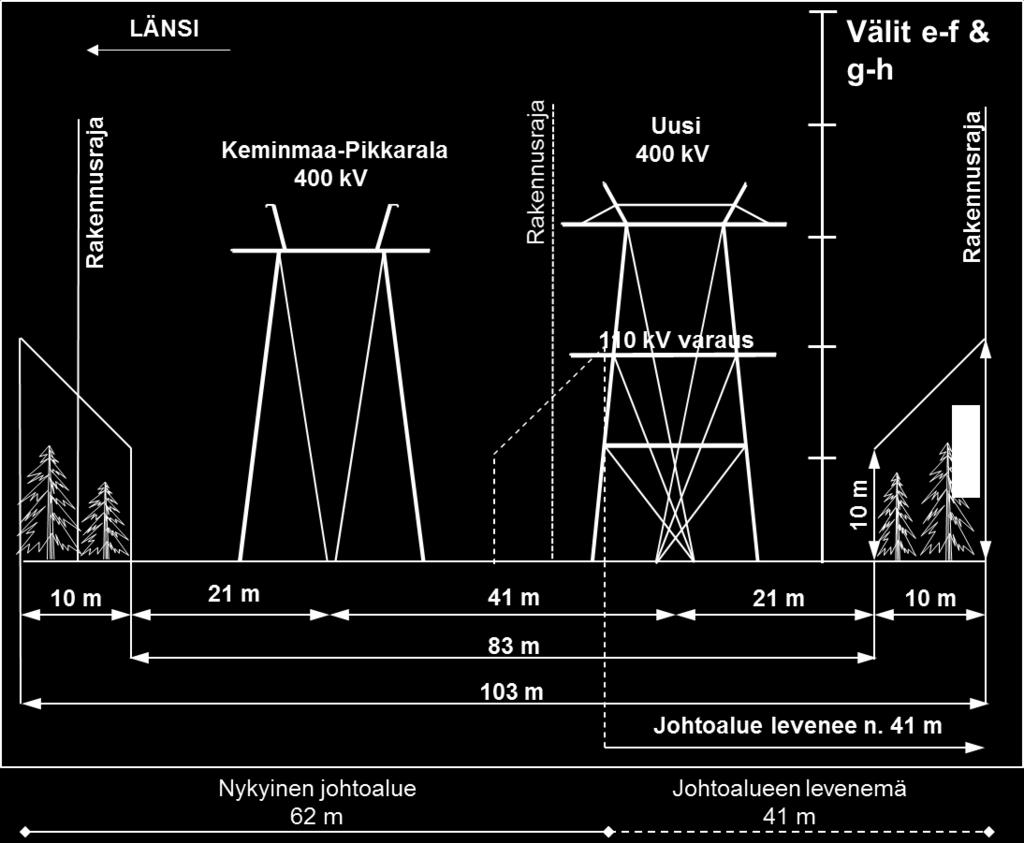 LÄNSI

Välit e-f & g-h

Rakennusraja

Keminmaa-Pikkarala 400 kV

Rakennusraja

Uusi 400 kV

Rakennusraja

110 kV varaus

10 m

10 m

21 m

41 m

21 m

10 m

83 m

103 m

Johtoalue levenee n. 41 m

Nykyinen johtoalue
62 m

Johtoalueen levenemä
41 m